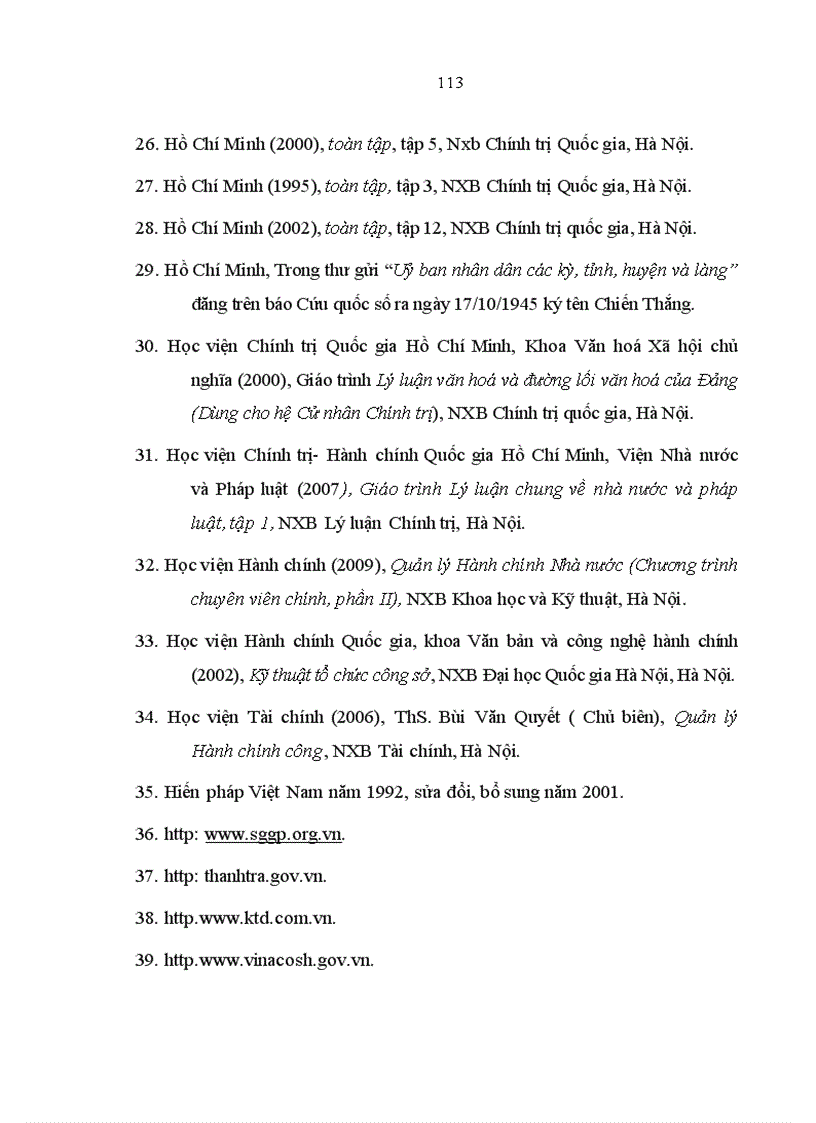 113

26. Hồ Chí Minh (2000), toàn tập, tập 5, Nxb Chính trị Quốc gia, Hà Nội.

27. Hồ Chí Minh (1995), toàn tập, tập 3, NXB Chính trị Quốc gia, Hà Nội.

28. Hồ Chí Minh (2002), toàn tập, tập 12, NXB Chính trị quốc gia, Hà Nội.

29. Hồ Chí Minh, Trong thư gửi "Uỷ ban nhân dân các kỳ, tỉnh, huyện và làng" đăng trên báo Cứu quốc số ra ngày 17/10/1945 ký tên Chiến Thắng.

30. Học viện Chính trị Quốc gia Hồ Chí Minh, Khoa Văn hoá Xã hội chủ nghĩa (2000), Giáo trình Lý luận văn hoá và đường lối văn hoá của Đảng (Dùng cho hệ Cử nhân Chính trị), NXB Chính trị quốc gia, Hà Nội.

31. Học viện Chính trị- Hành chính Quốc gia Hồ Chí Minh, Viện Nhà nước và Pháp luật (2007), Giáo trình Lý luận chung về nhà nước và pháp luật, tập 1, NXB Lý luận Chính trị, Hà Nội.

32. Học viện Hành chính (2009), Quản lý Hành chính Nhà nước (Chương trình chuyên viên chính, phần II), NXB Khoa học và Kỹ thuật, Hà Nội.

33. Học viện Hành chính Quốc gia, khoa Văn bản và công nghệ hành chính (2002), Kỹ thuật tổ chức công sở, NXB Đại học Quốc gia Hà Nội, Hà Nội.

34. Học viện Tài chính (2006), ThS. Bùi Văn Quyết ( Chủ biên), Quản lý Hành chính công, NXB Tài chính, Hà Nội.

35. Hiến pháp Việt Nam năm 1992, sửa đổi, bổ sung năm 2001.

36. http: www.sggp.org.vn.

37. http: thanhtra.gov.vn.

38. http.www.ktd.com.vn.

39. http.www.vinacosh.gov.vn.